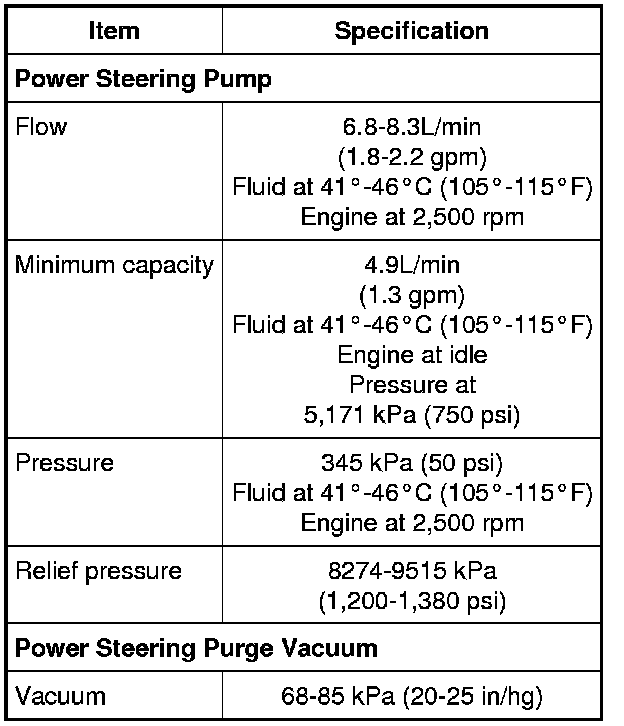 | Item | Specification |
|---|---|
| **Power Steering Pump** | |
| Flow | 6.8-8.3L/min (1.8-2.2 gpm) Fluid at 41°-46°C (105°-115°F) Engine at 2,500 rpm |
| Minimum capacity | 4.9L/min (1.3 gpm) Fluid at 41°-46°C (105°-115°F) Engine at idle Pressure at 5,171 kPa (750 psi) |
| Pressure | 345 kPa (50 psi) Fluid at 41°-46°C (105°-115°F) Engine at 2,500 rpm |
| Relief pressure | 8274-9515 kPa (1,200-1,380 psi) |
| **Power Steering Purge Vacuum** | |
| Vacuum | 68-85 kPa (20-25 in/hg) |